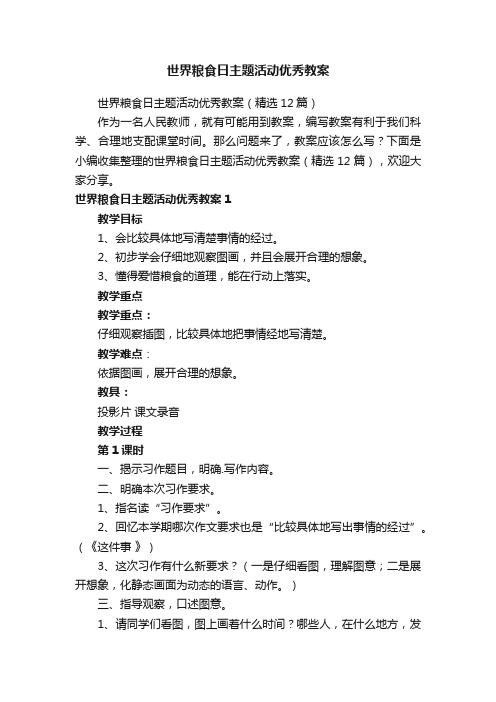 世界粮食日主题活动优秀教案

世界粮食日主题活动优秀教案（精选12篇）

作为一名人民教师，就有可能用到教案，编写教案有利于我们科学、合理地支配课堂时间。那么问题来了，教案应该怎么写？下面是小编收集整理的世界粮食日主题活动优秀教案（精选12篇），欢迎大家分享。

世界粮食日主题活动优秀教案1

教学目标

1、会比较具体地写清楚事情的经过。

2、初步学会仔细地观察图画，并且会展开合理的想象。

3、懂得爱惜粮食的道理，能在行动上落实。

教学重点

教学重点：

仔细观察插图，比较具体地把事情经地写清楚。

教学难点：

依据图画，展开合理的想象。

教具：

投影片 课文录音

教学过程

第1课时

一、揭示习作题目，明确.写作内容。

二、明确本次习作要求。

1、指名读“习作要求”。

2、回忆本学期哪次作文要求也是“比较具体地写出事情的经过”。（《这件事 》）

3、这次习作有什么新要求？（一是仔细看图，理解图意；二是展开想象，化静态画面为动态的语言、动作。）

三、指导观察，口述图意。

1、请同学们看图，图上画着什么时间？哪些人，在什么地方，发